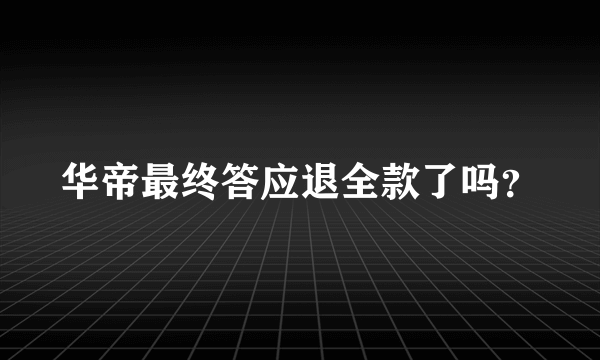 华帝最终答应退全款了吗?